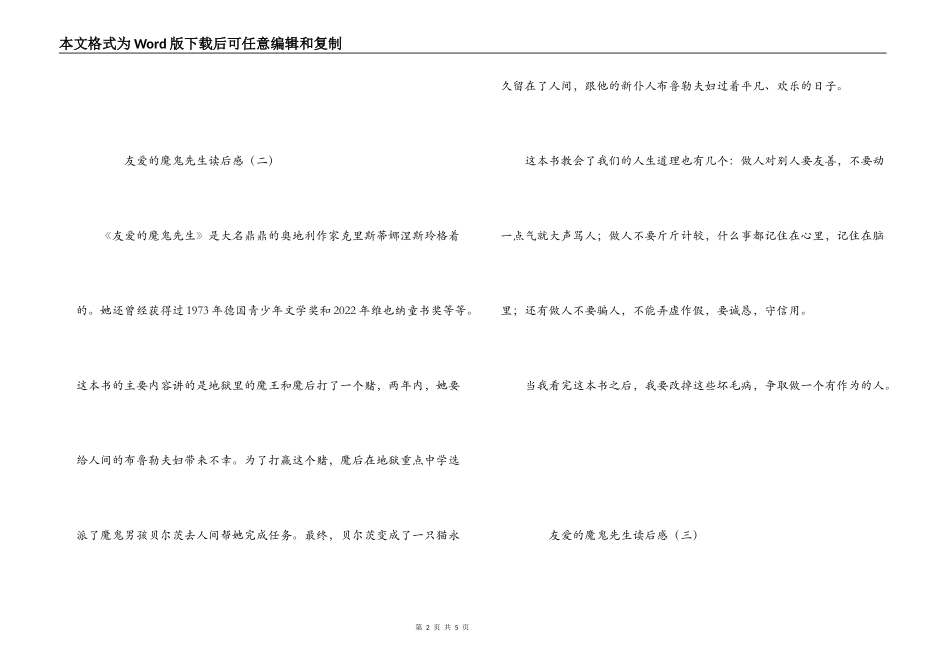 本文格式为Word版下载后可任意编辑和复制

友爱的魔鬼先生读后感（二）

《友爱的魔鬼先生》是大名鼎鼎的奥地利作家克里斯蒂娜涅斯玲格着的。她还曾经获得过1973年德国青少年文学奖和2022年维也纳童书奖等等。这本书的主要内容讲的是地狱里的魔王和魔后打了一个赌，两年内，她要给人间的布鲁勒夫妇带来不幸。为了打赢这个赌，魔后在地狱重点中学选派了魔鬼男孩贝尔茨去人间帮她完成任务。最终，贝尔茨变成了一只猫永久留在了人间，跟他的新仆人布鲁勒夫妇过着平凡、欢乐的日子。

这本书教会了我们的人生道理也有几个：做人对别人要友善，不要动一点气就大声骂人；做人不要斤斤计较，什么事都记住在心里，记住在脑里；还有做人不要骗人，不能弄虚作假，要诚恳，守信用。

当我看完这本书之后，我要改掉这些坏毛病，争取做一个有作为的人。

友爱的魔鬼先生读后感（三）

第 2 页 共 5 页